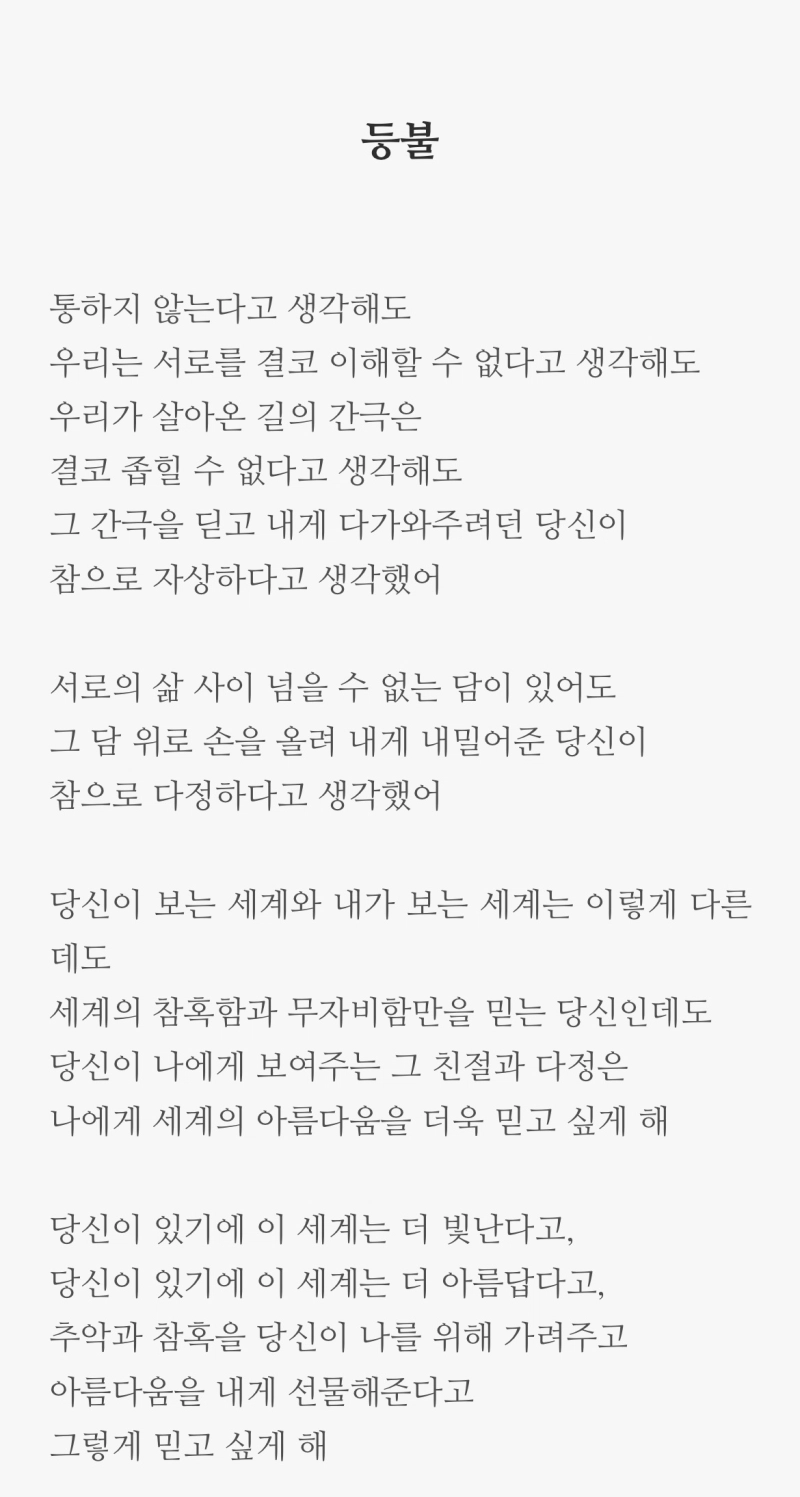 등불

통하지 않는다고 생각해도
우리는 서로를 결코 이해할 수 없다고 생각해도
우리가 살아온 길의 간극은
결코 좁힐 수 없다고 생각해도
그 간극을 딛고 내게 다가와주려던 당신이
참으로 자상하다고 생각했어

서로의 삶 사이 넘을 수 없는 담이 있어도
그 담 위로 손을 올려 내게 내밀어준 당신이
참으로 다정하다고 생각했어

당신이 보는 세계와 내가 보는 세계는 이렇게 다른데도
세계의 참혹함과 무자비함만을 믿는 당신인데도
당신이 나에게 보여주는 그 친절과 다정은
나에게 세계의 아름다움을 더욱 믿고 싶게 해

당신이 있기에 이 세계는 더 빛난다고,
당신이 있기에 이 세계는 더 아름답다고,
추악과 참혹을 당신이 나를 위해 가려주고
아름다움을 내게 선물해준다고
그렇게 믿고 싶게 해